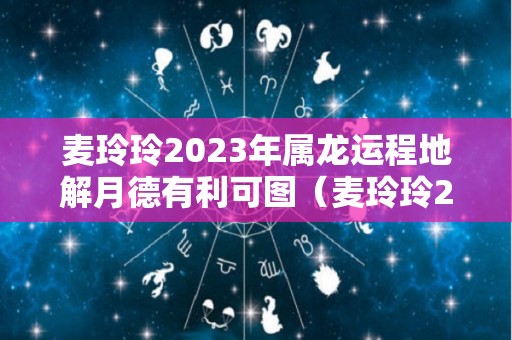 麦玲玲2023年属龙运程地解月德有利可图（麦玲玲2